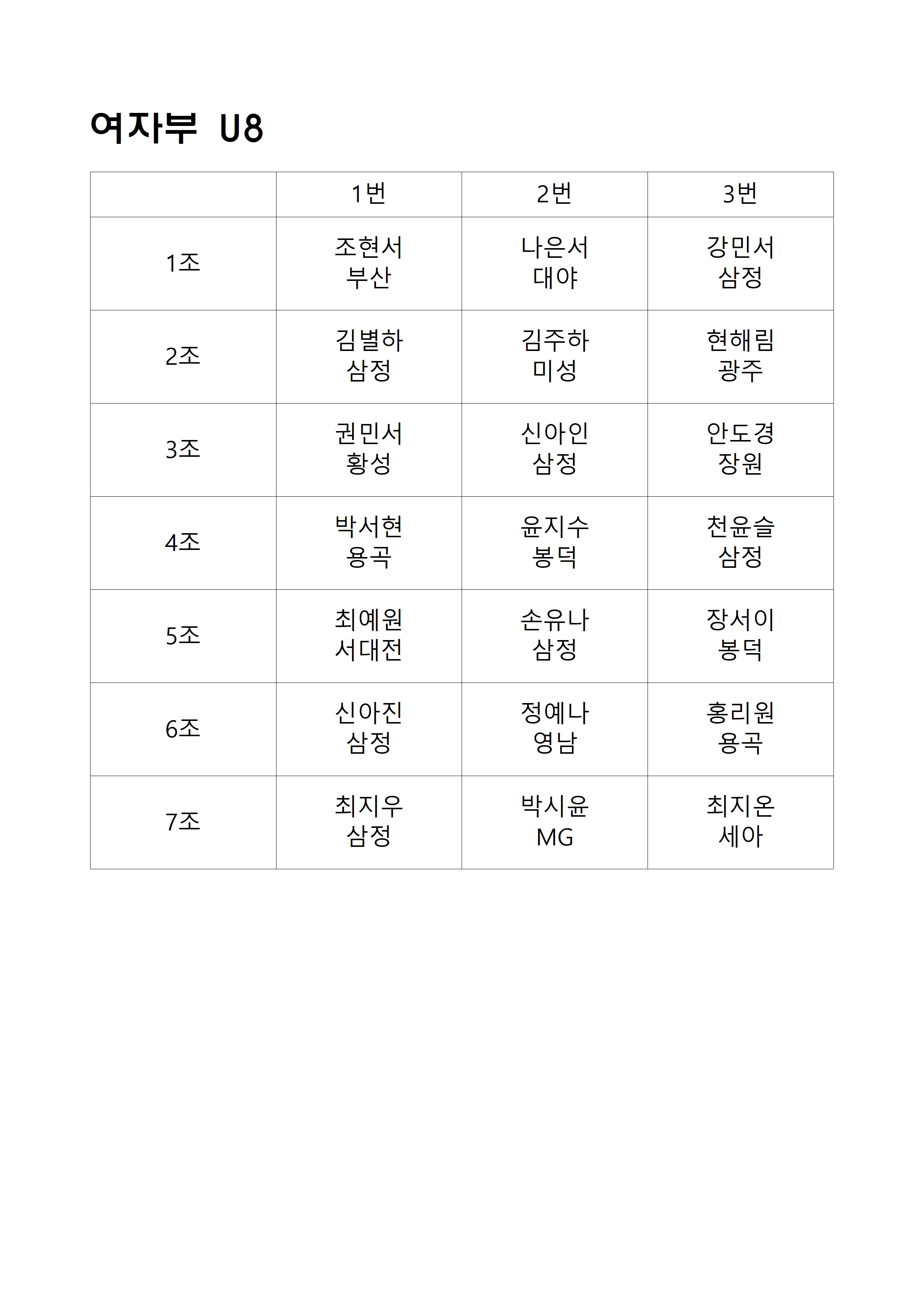 여자부 U8

| | 1번 | 2번 | 3번 |
|---|---|---|---|
| 1조 | 조현서 부산 | 나은서 대야 | 강민서 삼정 |
| 2조 | 김별하 삼정 | 김주하 미성 | 현해림 광주 |
| 3조 | 권민서 황성 | 신아인 삼정 | 안도경 장원 |
| 4조 | 박서현 용곡 | 윤지수 봉덕 | 천윤슬 삼정 |
| 5조 | 최예원 서대전 | 손유나 삼정 | 장서이 봉덕 |
| 6조 | 신아진 삼정 | 정예나 영남 | 홍리원 용곡 |
| 7조 | 최지우 삼정 | 박시윤 MG | 최지온 세아 |